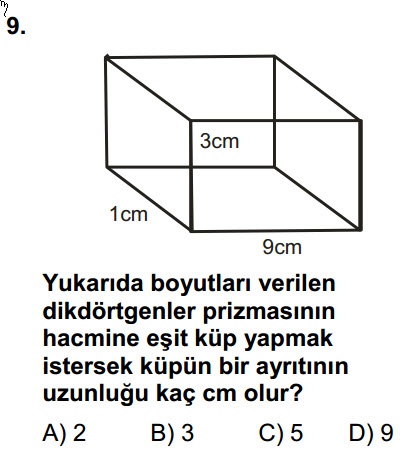 9.

3cm

1cm

9cm

Yukarıda boyutları verilen dikdörtgenler prizmasının hacmine eşit küp yapmak istersek küpün bir ayrıtının uzunluğu kaç cm olur?

A) 2 B) 3 C) 5 D) 9